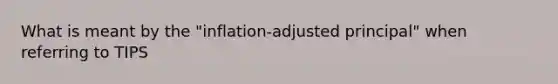 What is meant by the "inflation-adjusted principal" when referring to TIPS